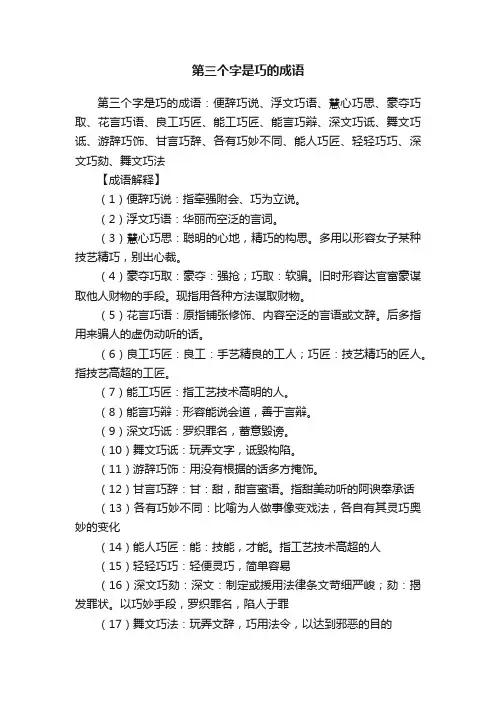 第三个字是巧的成语

第三个字是巧的成语：便辞巧说、浮文巧语、慧心巧思、豪夺巧取、花言巧语、良工巧匠、能工巧匠、能言巧辩、深文巧诋、舞文巧诋、游辞巧饰、甘言巧辞、各有巧妙不同、能人巧匠、轻轻巧巧、深文巧劾、舞文巧法

【成语解释】

（1）便辞巧说：指牵强附会、巧为立说。

（2）浮文巧语：华丽而空泛的言词。

（3）慧心巧思：聪明的心地，精巧的构思。多用以形容女子某种技艺精巧，别出心裁。

（4）豪夺巧取：豪夺：强抢；巧取：软骗。旧时形容达官富豪谋取他人财物的手段。现指用各种方法谋取财物。

（5）花言巧语：原指铺张修饰、内容空泛的言语或文辞。后多指用来骗人的虚伪动听的话。

（6）良工巧匠：良工：手艺精良的工人；巧匠：技艺精巧的匠人。指技艺高超的工匠。

（7）能工巧匠：指工艺技术高明的人。

（8）能言巧辩：形容能说会道，善于言辩。

（9）深文巧诋：罗织罪名，蓄意毁谤。

（10）舞文巧诋：玩弄文字，诋毁构陷。

（11）游辞巧饰：用没有根据的话多方掩饰。

（12）甘言巧辞：甘：甜，甜言蜜语。指甜美动听的阿谀奉承话

（13）各有巧妙不同：比喻为人做事像变戏法，各自有其灵巧奥妙的变化

（14）能人巧匠：能：技能，才能。指工艺技术高超的人

（15）轻轻巧巧：轻便灵巧，简单容易

（16）深文巧劾：深文：制定或援用法律条文苛细严峻；劾：揭发罪状。以巧妙手段，罗织罪名，陷人于罪

（17）舞文巧法：玩弄文辞，巧用法令，以达到邪恶的目的